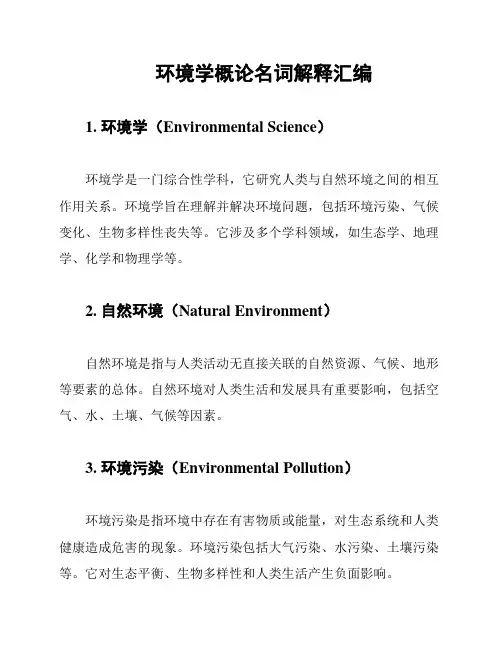 环境学概论名词解释汇编

1. 环境学（Environmental Science）

环境学是一门综合性学科，它研究人类与自然环境之间的相互作用关系。环境学旨在理解并解决环境问题，包括环境污染、气候变化、生物多样性丧失等。它涉及多个学科领域，如生态学、地理学、化学和物理学等。

2. 自然环境（Natural Environment）

自然环境是指与人类活动无直接关联的自然资源、气候、地形等要素的总体。自然环境对人类生活和发展具有重要影响，包括空气、水、土壤、气候等因素。

3. 环境污染（Environmental Pollution）

环境污染是指环境中存在有害物质或能量，对生态系统和人类健康造成危害的现象。环境污染包括大气污染、水污染、土壤污染等。它对生态平衡、生物多样性和人类生活产生负面影响。